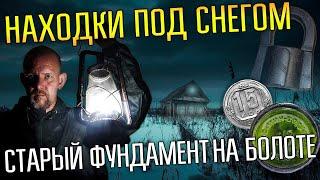 НАХОДКИ ПОД СНЕГОМ

15

СТАРЫЙ ФУНДАМЕНТ НА БОЛОТЕ